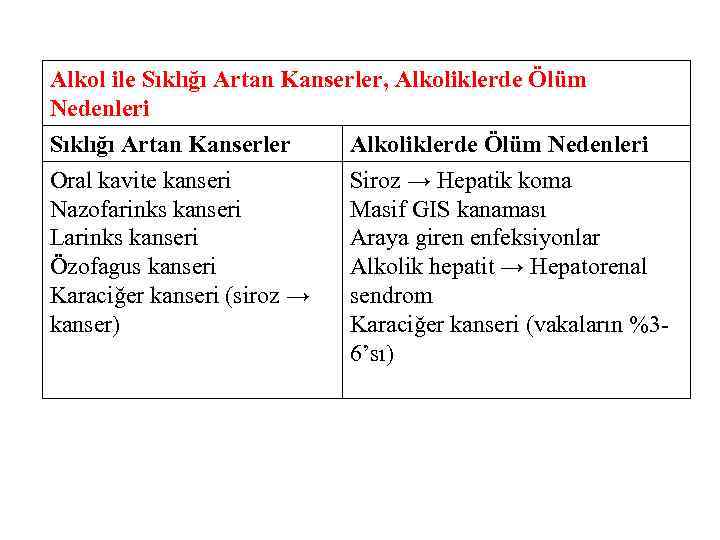 | Alkol ile Sıklığı Artan Kanserler, Alkoliklerde Ölüm Nedenleri | |
|---|---|
| Sıklığı Artan Kanserler | Alkoliklerde Ölüm Nedenleri |
| Oral kavite kanseri Nazofarinks kanseri Larinks kanseri Özofagus kanseri Karaciğer kanseri (siroz → kanser) | Siroz → Hepatik koma Masif GIS kanaması Araya giren enfeksiyonlar Alkolik hepatit → Hepatorenal sendrom Karaciğer kanseri (vakaların %3-6'sı) |